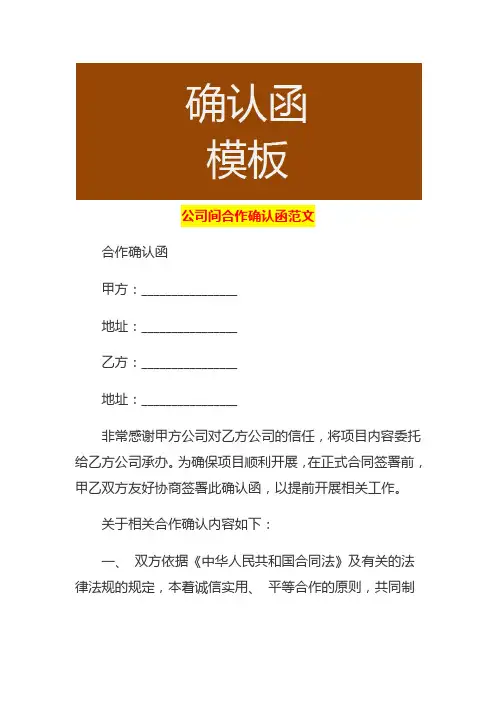 确认函
模板

公司间合作确认函范文

合作确认函

甲方：______________

地址：______________

乙方：______________

地址：______________

非常感谢甲方公司对乙方公司的信任，将项目内容委托给乙方公司承办。为确保项目顺利开展，在正式合同签署前，甲乙双方友好协商签署此确认函，以提前开展相关工作。

关于相关合作确认内容如下：

一、 双方依据《中华人民共和国合同法》及有关的法律法规的规定，本着诚信实用、 平等合作的原则，共同制